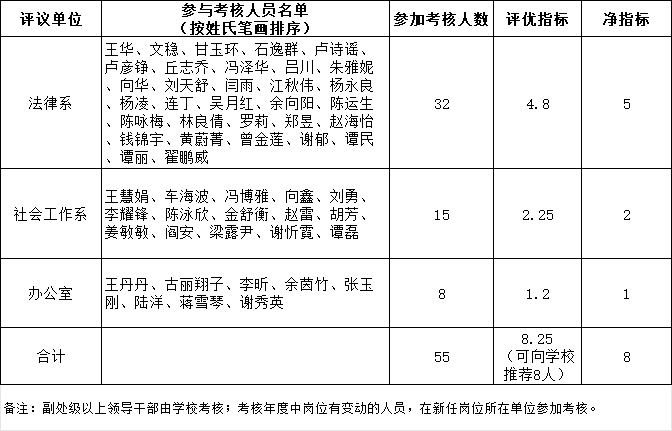 | 评议单位 | 参与考核人员名单（按姓氏笔画排序） | 参加考核人数 | 评优指标 | 净指标 |
|---|---|---|---|---|
| 法律系 | 王华、文稳、甘玉环、石逸群、卢诗谣、卢彦铮、丘志乔、冯泽华、吕川、朱雅妮、向华、刘天舒、闫雨、江秋伟、杨永良、杨凌、连丁、吴月红、余向阳、陈运生、陈咏梅、林良倩、罗莉、郑昱、赵海怡、钱锦宇、黄蔚菁、曾金莲、谢郁、谭民、谭丽、翟鹏威 | 32 | 4.8 | 5 |
| 社会工作系 | 王慧娟、车海波、冯博雅、向鑫、刘勇、李耀锋、陈泳欣、金舒衡、赵雷、胡芳、姜敏敏、阎安、梁露尹、谢忻霓、谭磊 | 15 | 2.25 | 2 |
| 办公室 | 王丹丹、古丽翔子、李昕、余茵竹、张玉刚、陆洋、蒋雪琴、谢秀英 | 8 | 1.2 | 1 |
| 合计 | | 55 | 8.25（可向学校推荐8人） | 8 |

备注：副处级以上领导干部由学校考核；考核年度中岗位有变动的人员，在新任岗位所在单位参加考核。